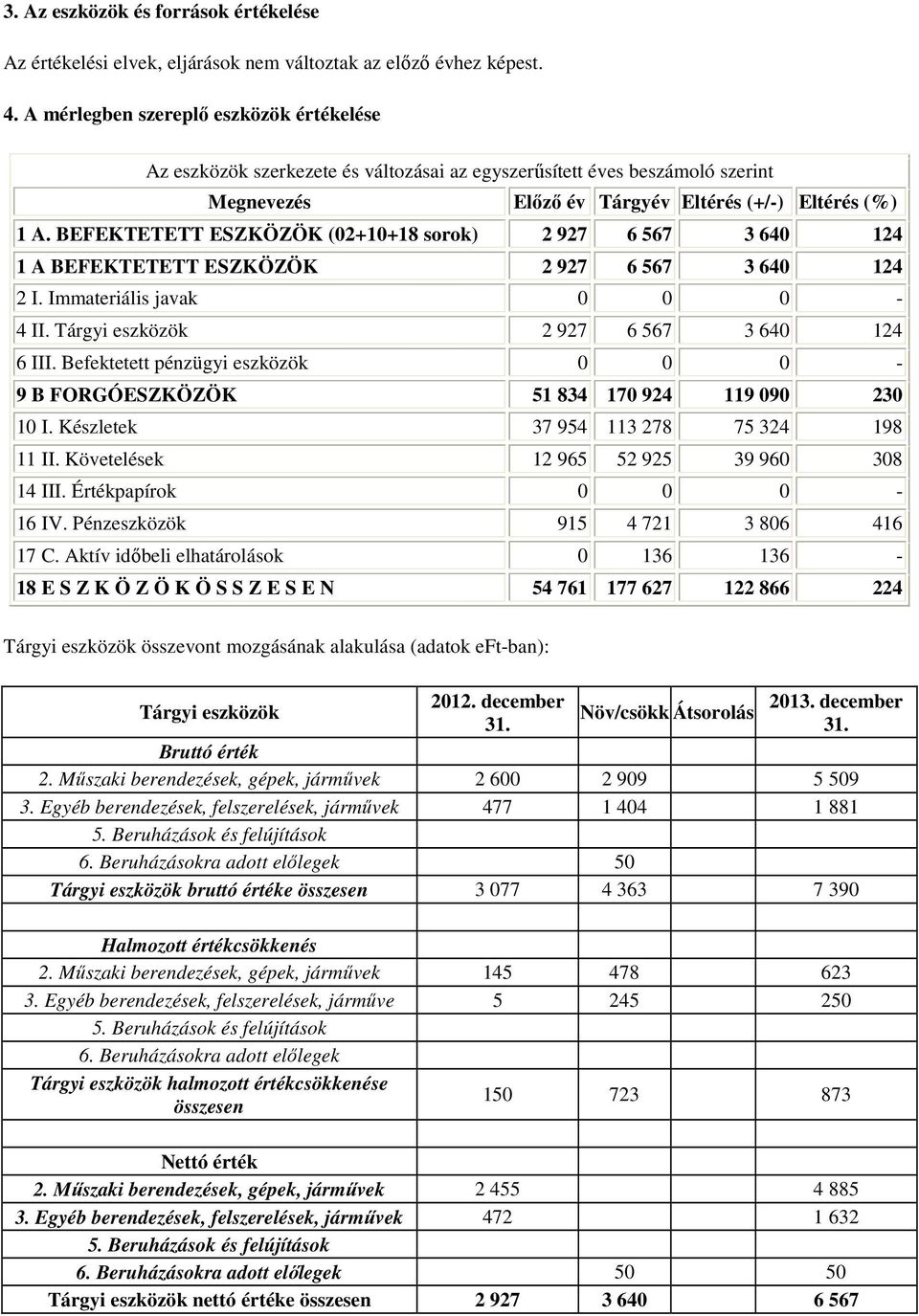 3. Az eszközök és források értékelése

Az értékelési elvek, eljárások nem változtak az előző évhez képest.

4. A mérlegben szereplő eszközök értékelése

Az eszközök szerkezete és változásai az egyszerűsített éves beszámoló szerint

| Megnevezés | Előző év | Tárgyév | Eltérés (+/-) | Eltérés (%) |
|---|---|---|---|---|
| 1 A. BEFEKTETETT ESZKÖZÖK (02+10+18 sorok) | 2 927 | 6 567 | 3 640 | 124 |
| 1 A BEFEKTETETT ESZKÖZÖK | 2 927 | 6 567 | 3 640 | 124 |
| 2 I. Immateriális javak | 0 | 0 | 0 | - |
| 4 II. Tárgyi eszközök | 2 927 | 6 567 | 3 640 | 124 |
| 6 III. Befektetett pénzügyi eszközök | 0 | 0 | 0 | - |
| 9 B FORGÓESZKÖZÖK | 51 834 | 170 924 | 119 090 | 230 |
| 10 I. Készletek | 37 954 | 113 278 | 75 324 | 198 |
| 11 II. Követelések | 12 965 | 52 925 | 39 960 | 308 |
| 14 III. Értékpapírok | 0 | 0 | 0 | - |
| 16 IV. Pénzeszközök | 915 | 4 721 | 3 806 | 416 |
| 17 C. Aktív időbeli elhatárolások | 0 | 136 | 136 | - |
| 18 E S Z K Ö Z Ö K Ö S S Z E S E N | 54 761 | 177 627 | 122 866 | 224 |

Tárgyi eszközök összevont mozgásának alakulása (adatok eFt-ban):

| Tárgyi eszközök | 2012. december 31. | Növ/csökk | Átsorolás | 2013. december 31. |
|---|---|---|---|---|
| Bruttó érték | | | | |
| 2. Műszaki berendezések, gépek, járművek | 2 600 | 2 909 | | 5 509 |
| 3. Egyéb berendezések, felszerelések, járművek | 477 | 1 404 | | 1 881 |
| 5. Beruházások és felújítások | | | | |
| 6. Beruházásokra adott előlegek | | 50 | | |
| Tárgyi eszközök bruttó értéke összesen | 3 077 | 4 363 | | 7 390 |
| | | | | |
| Halmozott értékcsökkenés | | | | |
| 2. Műszaki berendezések, gépek, járművek | 145 | 478 | | 623 |
| 3. Egyéb berendezések, felszerelések, járműve | 5 | 245 | | 250 |
| 5. Beruházások és felújítások | | | | |
| 6. Beruházásokra adott előlegek | | | | |
| Tárgyi eszközök halmozott értékcsökkenése összesen | 150 | 723 | | 873 |
| | | | | |
| Nettó érték | | | | |
| 2. Műszaki berendezések, gépek, járművek | 2 455 | | | 4 885 |
| 3. Egyéb berendezések, felszerelések, járművek | 472 | | | 1 632 |
| 5. Beruházások és felújítások | | | | |
| 6. Beruházásokra adott előlegek | | 50 | | 50 |
| Tárgyi eszközök nettó értéke összesen | 2 927 | 3 640 | | 6 567 |